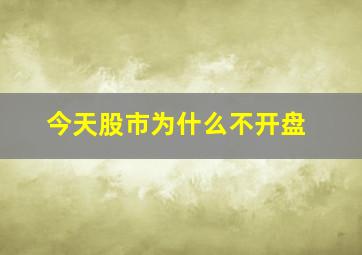 今天股市为什么不开盘